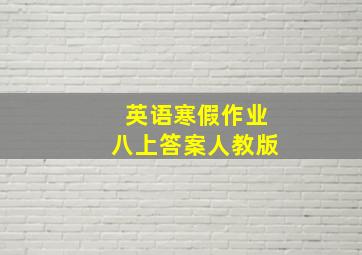 英语寒假作业
八上答案人教版